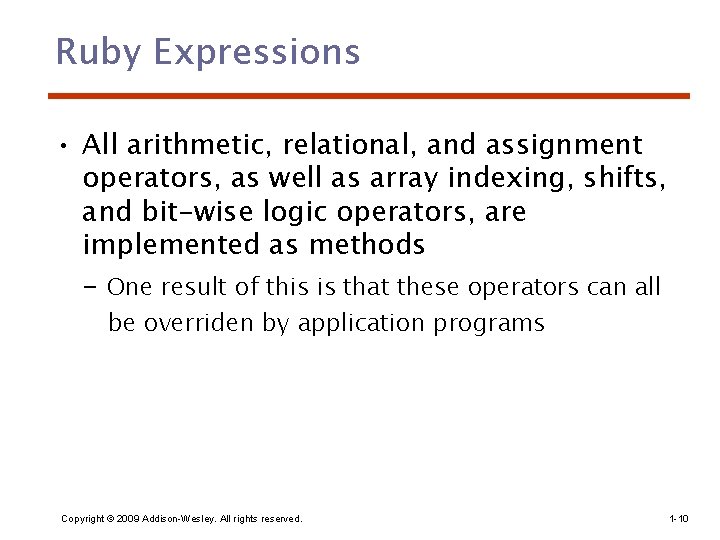 Ruby Expressions

• All arithmetic, relational, and assignment operators, as well as array indexing, shifts, and bit-wise logic operators, are implemented as methods

– One result of this is that these operators can all be overriden by application programs

Copyright © 2009 Addison-Wesley. All rights reserved.

1-10